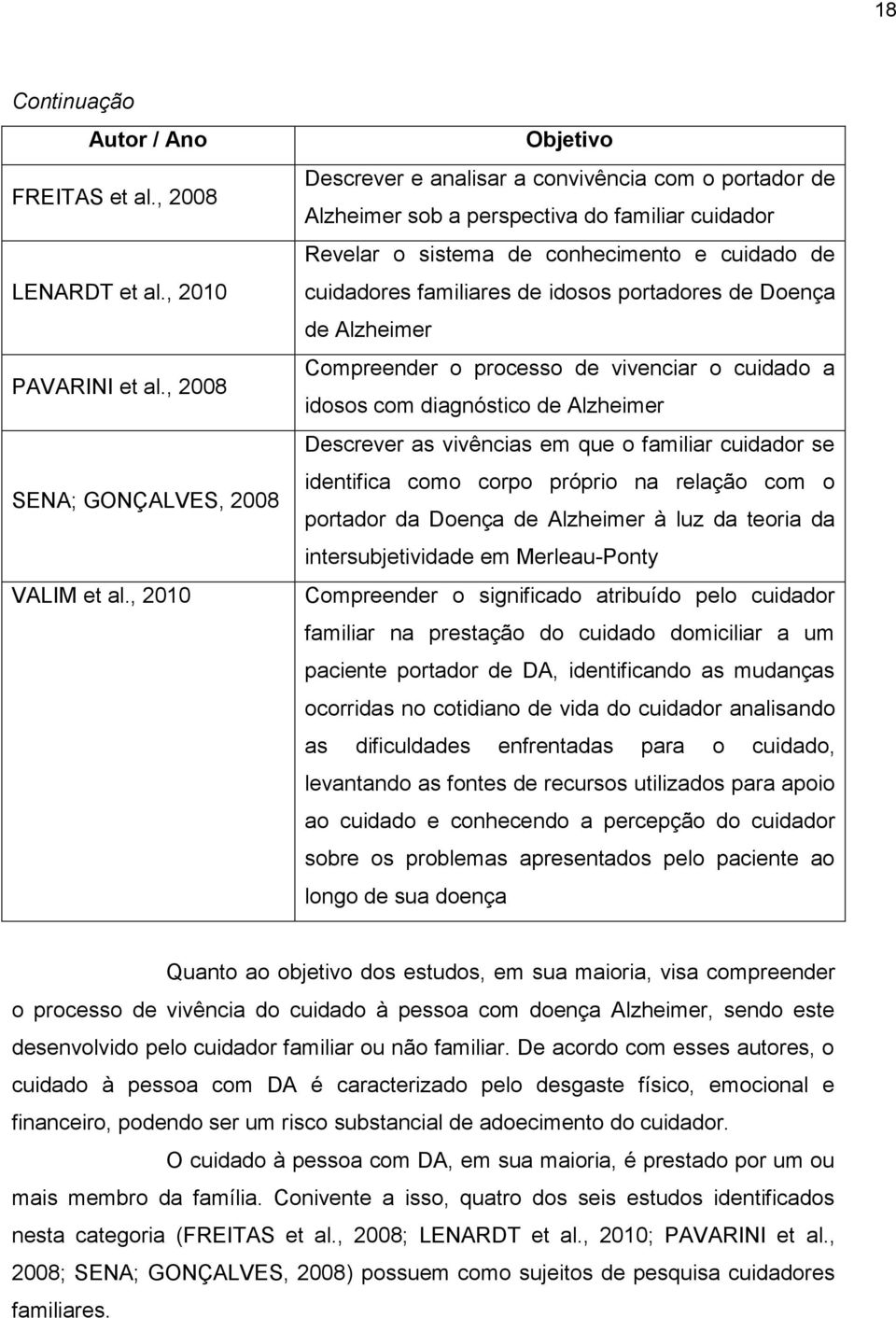 18

Continuação

| Autor / Ano | Objetivo |
|---|---|
| FREITAS et al., 2008 | Descrever e analisar a convivência com o portador de Alzheimer sob a perspectiva do familiar cuidador |
| LENARDT et al., 2010 | Revelar o sistema de conhecimento e cuidado de cuidadores familiares de idosos portadores de Doença de Alzheimer |
| PAVARINI et al., 2008 | Compreender o processo de vivenciar o cuidado a idosos com diagnóstico de Alzheimer |
| SENA; GONÇALVES, 2008 | Descrever as vivências em que o familiar cuidador se identifica como corpo próprio na relação com o portador da Doença de Alzheimer à luz da teoria da intersubjetividade em Merleau-Ponty |
| VALIM et al., 2010 | Compreender o significado atribuído pelo cuidador familiar na prestação do cuidado domiciliar a um paciente portador de DA, identificando as mudanças ocorridas no cotidiano de vida do cuidador analisando as dificuldades enfrentadas para o cuidado, levantando as fontes de recursos utilizados para apoio ao cuidado e conhecendo a percepção do cuidador sobre os problemas apresentados pelo paciente ao longo de sua doença |

Quanto ao objetivo dos estudos, em sua maioria, visa compreender o processo de vivência do cuidado à pessoa com doença Alzheimer, sendo este desenvolvido pelo cuidador familiar ou não familiar. De acordo com esses autores, o cuidado à pessoa com DA é caracterizado pelo desgaste físico, emocional e financeiro, podendo ser um risco substancial de adoecimento do cuidador.

O cuidado à pessoa com DA, em sua maioria, é prestado por um ou mais membro da família. Conivente a isso, quatro dos seis estudos identificados nesta categoria (FREITAS et al., 2008; LENARDT et al., 2010; PAVARINI et al., 2008; SENA; GONÇALVES, 2008) possuem como sujeitos de pesquisa cuidadores familiares.